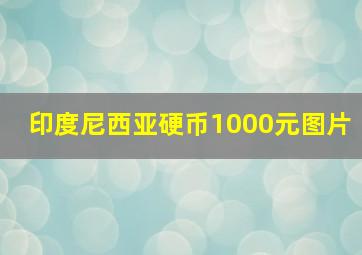 印度尼西亚硬币1000元图片